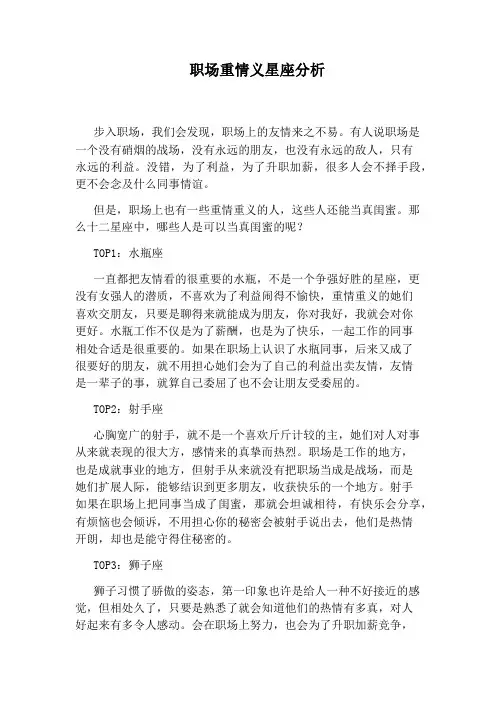 职场重情义星座分析

步入职场，我们会发现，职场上的友情来之不易。有人说职场是一个没有硝烟的战场，没有永远的朋友，也没有永远的敌人，只有永远的利益。没错，为了利益，为了升职加薪，很多人会不择手段，更不会念及什么同事情谊。

但是，职场上也有一些重情重义的人，这些人还能当真闺蜜。那么十二星座中，哪些人是可以当真闺蜜的呢？

TOP1：水瓶座

一直都把友情看的很重要的水瓶，不是一个争强好胜的星座，更没有女强人的潜质，不喜欢为了利益闹得不愉快，重情重义的她们喜欢交朋友，只要是聊得来就能成为朋友，你对我好，我就会对你更好。水瓶工作不仅是为了薪酬，也是为了快乐，一起工作的同事相处合适是很重要的。如果在职场上认识了水瓶同事，后来又成了很要好的朋友，就不用担心她们会为了自己的利益出卖友情，友情是一辈子的事，就算自己委屈了也不会让朋友受委屈的。

TOP2：射手座

心胸宽广的射手，就不是一个喜欢斤斤计较的主，她们对人对事从来就表现的很大方，感情来的真挚而热烈。职场是工作的地方，也是成就事业的地方，但射手从来就没有把职场当成是战场，而是她们扩展人际，能够结识到更多朋友，收获快乐的一个地方。射手如果在职场上把同事当成了闺蜜，那就会坦诚相待，有快乐会分享，有烦恼也会倾诉，不用担心你的秘密会被射手说出去，他们是热情开朗，却也是能守得住秘密的。

TOP3：狮子座

狮子习惯了骄傲的姿态，第一印象也许是给人一种不好接近的感觉，但相处久了，只要是熟悉了就会知道他们的热情有多真，对人好起来有多令人感动。会在职场上努力，也会为了升职加薪竞争，